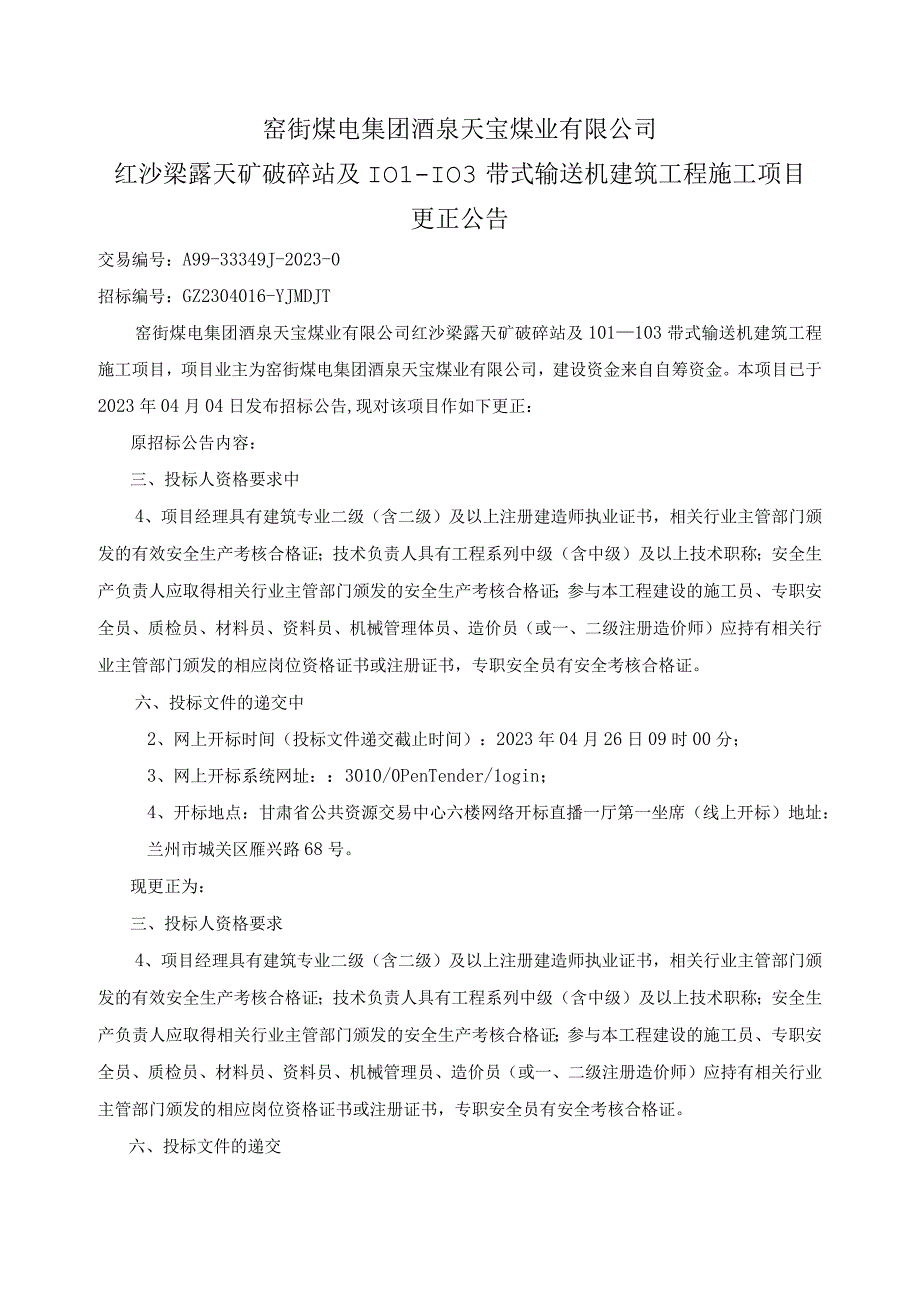 窑街煤电集团酒泉天宝煤业有限公司
红沙梁露天矿破碎站及 IO1-IO3 带式输送机建筑工程施工项目
更正公告

交易编号：A99-33349J-2023-0

招标编号：GZ2304016-YJMDJT

窑街煤电集团酒泉天宝煤业有限公司红沙梁露天矿破碎站及 101—103 带式输送机建筑工程施工项目，项目业主为窑街煤电集团酒泉天宝煤业有限公司，建设资金来自自筹资金。本项目已于 2023 年 04 月 04 日发布招标公告,现对该项目作如下更正：

原招标公告内容：

三、投标人资格要求中

4、项目经理具有建筑专业二级（含二级）及以上注册建造师执业证书，相关行业主管部门颁发的有效安全生产考核合格证；技术负责人具有工程系列中级（含中级）及以上技术职称；安全生产负责人应取得相关行业主管部门颁发的安全生产考核合格证；参与本工程建设的施工员、专职安全员、质检员、材料员、资料员、机械管理体员、造价员（或一、二级注册造价师）应持有相关行业主管部门颁发的相应岗位资格证书或注册证书，专职安全员有安全考核合格证。

六、投标文件的递交中

2、网上开标时间（投标文件递交截止时间）：2023 年 04 月 26 日 09 时 00 分；

3、网上开标系统网址：：3010/OPenTender/login；

4、开标地点：甘肃省公共资源交易中心六楼网络开标直播一厅第一坐席（线上开标）地址：兰州市城关区雁兴路 68 号。

现更正为：

三、投标人资格要求

4、项目经理具有建筑专业二级（含二级）及以上注册建造师执业证书，相关行业主管部门颁发的有效安全生产考核合格证；技术负责人具有工程系列中级（含中级）及以上技术职称；安全生产负责人应取得相关行业主管部门颁发的安全生产考核合格证；参与本工程建设的施工员、专职安全员、质检员、材料员、资料员、机械管理员、造价员（或一、二级注册造价师）应持有相关行业主管部门颁发的相应岗位资格证书或注册证书，专职安全员有安全考核合格证。

六、投标文件的递交